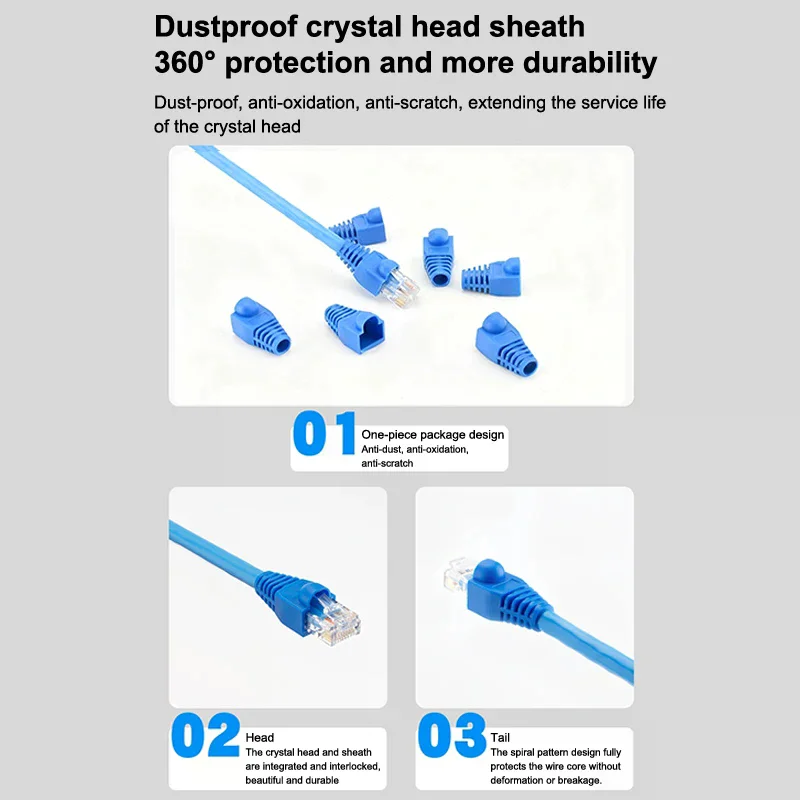 Dustproof crystal head sheath
360° protection and more durability

Dust-proof, anti-oxidation, anti-scratch, extending the service life of the crystal head

01 One-piece package design
Anti-dust, anti-oxidation, anti-scratch

02 Head
The crystal head and sheath are integrated and interlocked, beautiful and durable

03 Tail
The spiral pattern design fully protects the wire core without deformation or breakage.